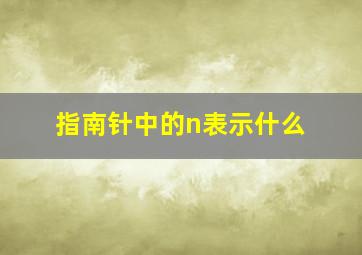 指南针中的n表示什么